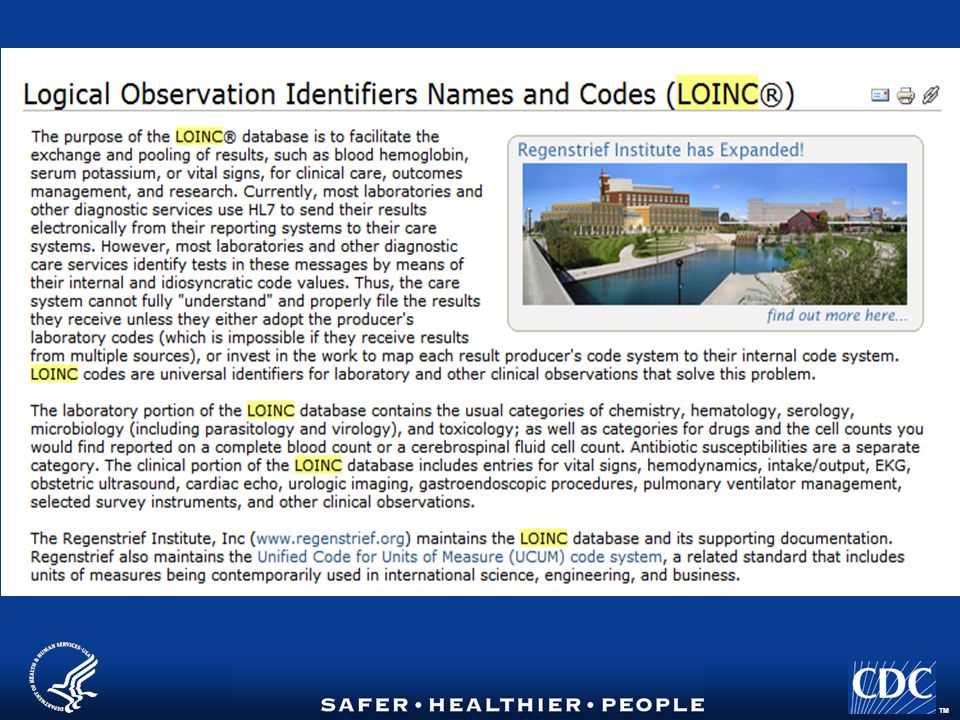 Logical Observation Identifiers Names and Codes (LOINC®)

The purpose of the LOINC® database is to facilitate the exchange and pooling of results, such as blood hemoglobin, serum potassium, or vital signs, for clinical care, outcomes management, and research. Currently, most laboratories and other diagnostic services use HL7 to send their results electronically from their reporting systems to their care systems. However, most laboratories and other diagnostic care services identify tests in these messages by means of their internal and idiosyncratic code values. Thus, the care system cannot fully "understand" and properly file the results they receive unless they either adopt the producer's laboratory codes (which is impossible if they receive results from multiple sources), or invest in the work to map each result producer's code system to their internal code system. LOINC codes are universal identifiers for laboratory and other clinical observations that solve this problem.

Regenstrief Institute has Expanded!

find out more here...

The laboratory portion of the LOINC database contains the usual categories of chemistry, hematology, serology, microbiology (including parasitology and virology), and toxicology; as well as categories for drugs and the cell counts you would find reported on a complete blood count or a cerebrospinal fluid cell count. Antibiotic susceptibilities are a separate category. The clinical portion of the LOINC database includes entries for vital signs, hemodynamics, intake/output, EKG, obstetric ultrasound, cardiac echo, urologic imaging, gastroendoscopic procedures, pulmonary ventilator management, selected survey instruments, and other clinical observations.

The Regenstrief Institute, Inc (www.regenstrief.org) maintains the LOINC database and its supporting documentation. Regenstrief also maintains the Unified Code for Units of Measure (UCUM) code system, a related standard that includes units of measures being contemporarily used in international science, engineering, and business.

DEPARTMENT OF HEALTH & HUMAN SERVICES • USA

SAFER • HEALTHIER • PEOPLE

CDC ™